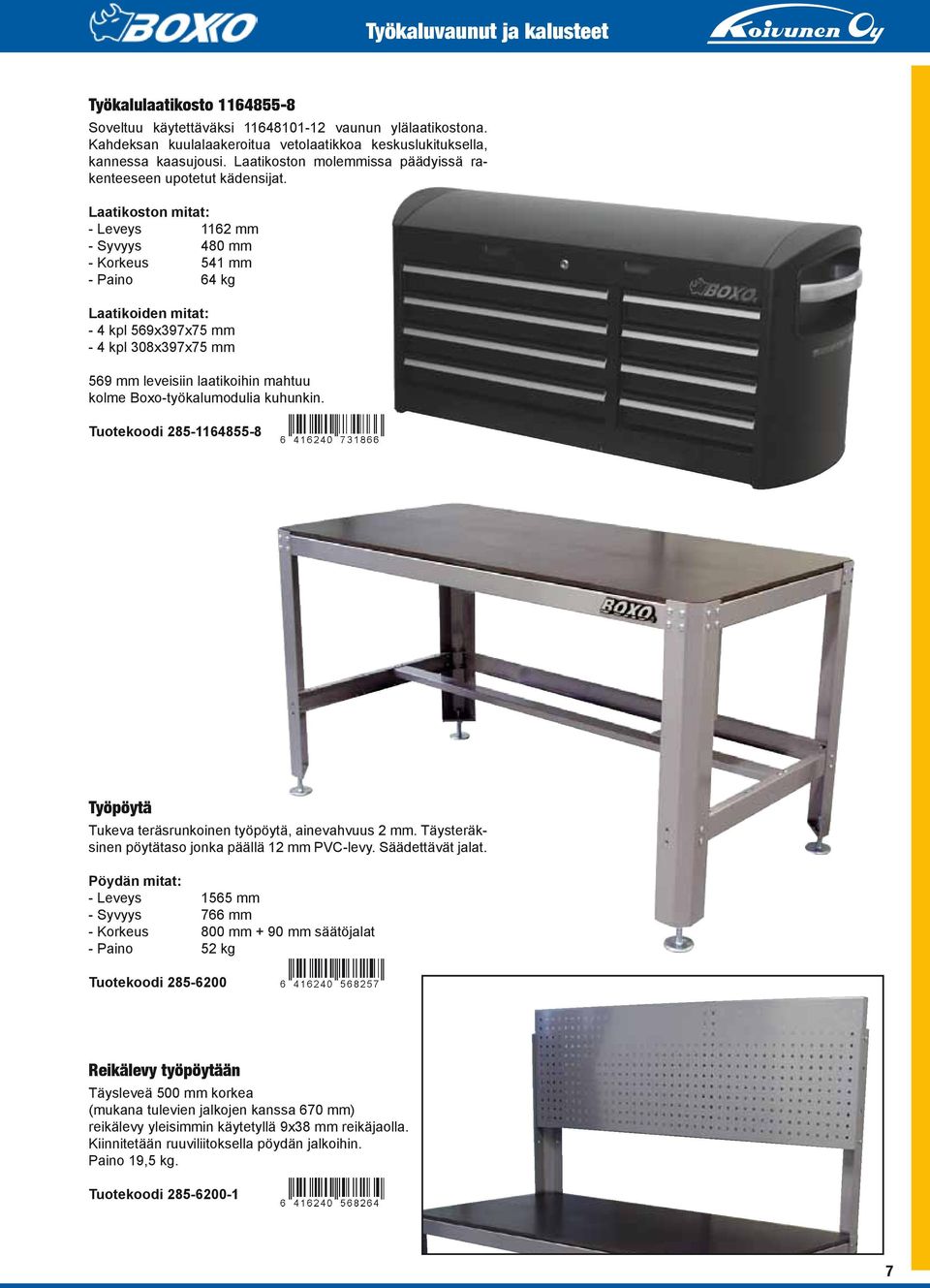 BOXO Työkaluvaunut ja kalusteet Koivunen Oy

Työkalulaatikosto 1164855-8

Soveltuu käytettäväksi 11648101-12 vaunun ylälaatikostona. Kahdeksan kuulalaakeroitua vetolaatikkoa keskuslukituksella, kannessa kaasujousi. Laatikoston molemmissa päädyissä rakenteeseen upotetut kädensijat.

Laatikoston mitat:
- Leveys 1162 mm
- Syvyys 480 mm
- Korkeus 541 mm
- Paino 64 kg

Laatikoiden mitat:
- 4 kpl 569x397x75 mm
- 4 kpl 308x397x75 mm

569 mm leveisiin laatikoihin mahtuu kolme Boxo-työkalumodulia kuhunkin.

Tuotekoodi 285-1164855-8

6 416240 731866

BOXO

BOXO

Työpöytä

Tukeva teräsrunkoinen työpöytä, ainevahvuus 2 mm. Täysteräksinen pöytätaso jonka päällä 12 mm PVC-levy. Säädettävät jalat.

Pöydän mitat:
- Leveys 1565 mm
- Syvyys 766 mm
- Korkeus 800 mm + 90 mm säätöjalat
- Paino 52 kg

Tuotekoodi 285-6200

6 416240 568257

Reikälevy työpöytään

Täysleveä 500 mm korkea
(mukana tulevien jalkojen kanssa 670 mm)
reikälevy yleisimmin käytetyllä 9x38 mm reikäjaolla.
Kiinnitetään ruuviliitoksella pöydän jalkoihin.
Paino 19,5 kg.

Tuotekoodi 285-6200-1

6 416240 568264

7